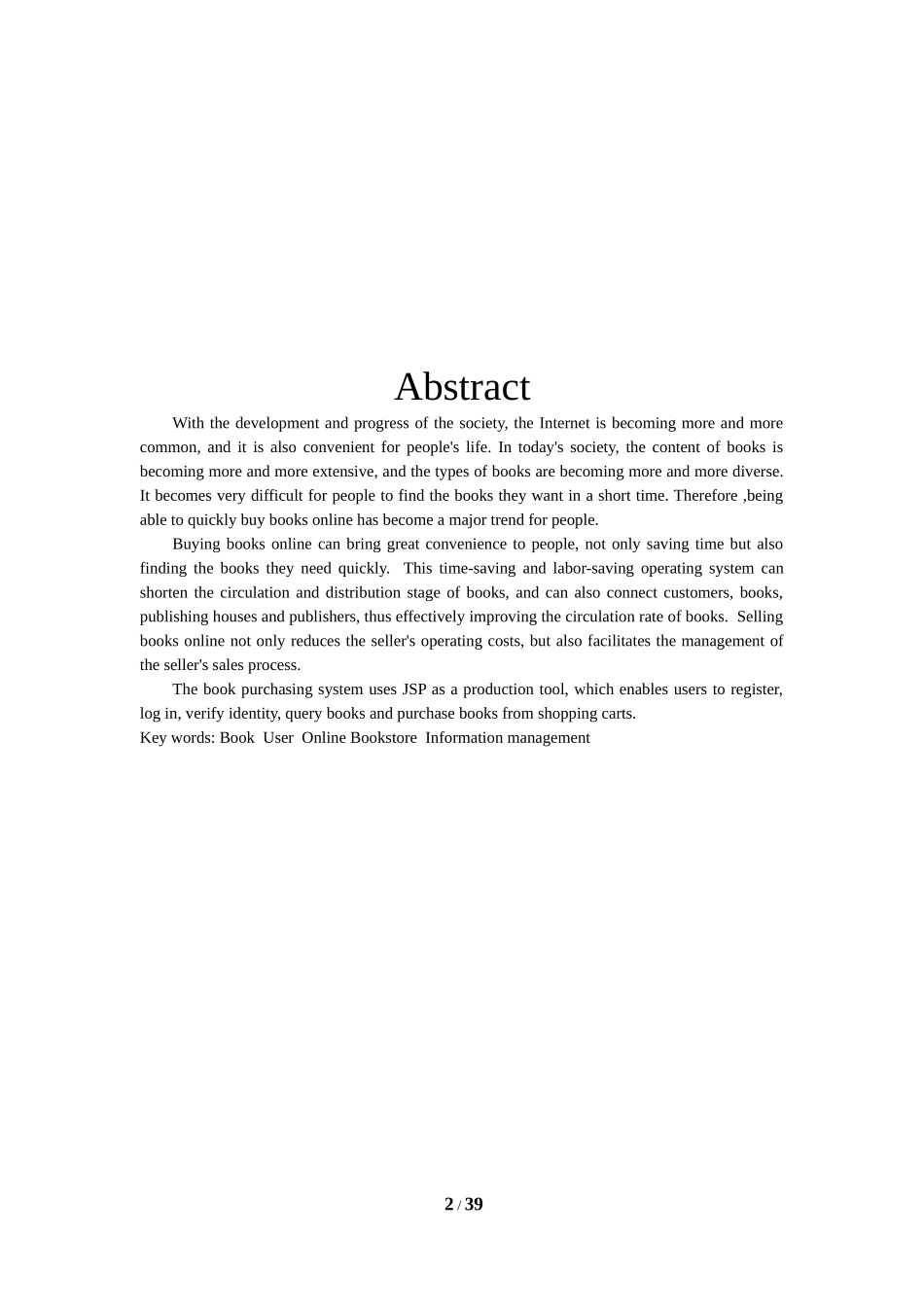 Abstract

With the development and progress of the society, the Internet is becoming more and more common, and it is also convenient for people's life. In today's society, the content of books is becoming more and more extensive, and the types of books are becoming more and more diverse. It becomes very difficult for people to find the books they want in a short time. Therefore ,being able to quickly buy books online has become a major trend for people.

Buying books online can bring great convenience to people, not only saving time but also finding the books they need quickly. This time-saving and labor-saving operating system can shorten the circulation and distribution stage of books, and can also connect customers, books, publishing houses and publishers, thus effectively improving the circulation rate of books. Selling books online not only reduces the seller's operating costs, but also facilitates the management of the seller's sales process.

The book purchasing system uses JSP as a production tool, which enables users to register, log in, verify identity, query books and purchase books from shopping carts.

Key words: Book User Online Bookstore Information management

2 / 39